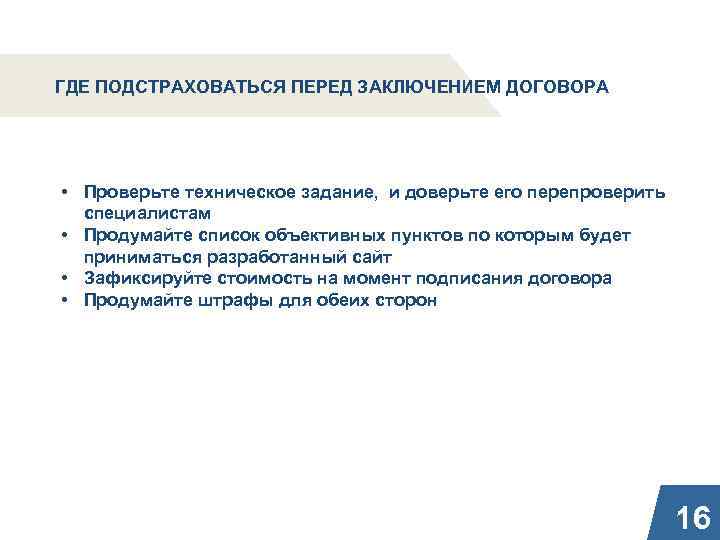 ГДЕ ПОДСТРАХОВАТЬСЯ ПЕРЕД ЗАКЛЮЧЕНИЕМ ДОГОВОРА

• Проверьте техническое задание, и доверьте его перепроверить специалистам
• Продумайте список объективных пунктов по которым будет приниматься разработанный сайт
• Зафиксируйте стоимость на момент подписания договора
• Продумайте штрафы для обеих сторон

16